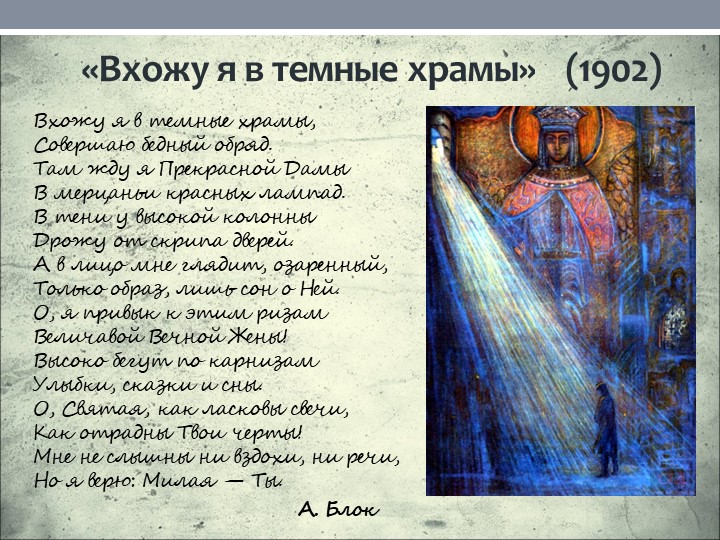 «Вхожу я в темные храмы» (1902)

Вхожу я в темные храмы,
Совершаю бедный обряд.
Там жду я Прекрасной Дамы
В мерцаньи красных лампад.
В тени у высокой колонны
Дрожу от скрипа дверей.
А в лицо мне глядит, озаренный,
Только образ, лишь сон о Ней.
О, я привык к этим ризам
Величавой Вечной Жены!
Высоко бегут по карнизам
Улыбки, сказки и сны.
О, Святая, как ласковы свечи,
Как отрадны Твои черты!
Мне не слышны ни вздохи, ни речи,
Но я верю: Милая — Ты.

А. Блок